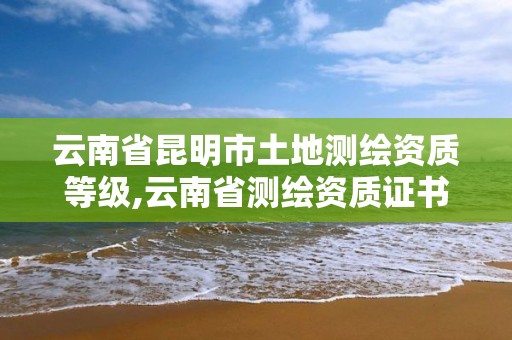 云南省昆明市土地测绘资质等级,云南省测绘资质证书